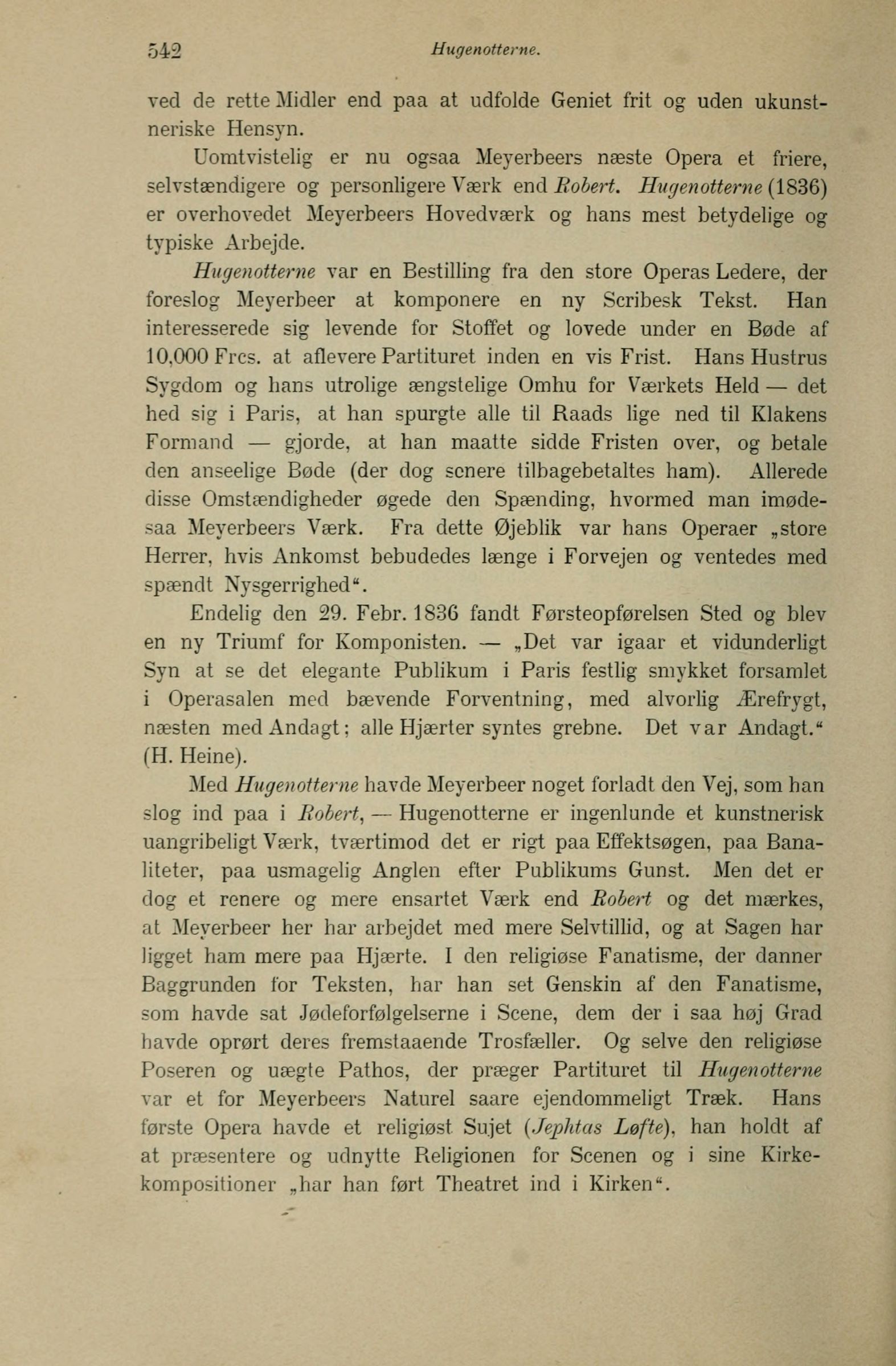 542 Hugenotterne.

ved de rette Midler end paa at udfolde Geniet frit og uden ukunstneriske Hensyn.

Uomtvistelig er nu ogsaa Meyerbeers næste Opera et friere, selvstændigere og personligere Værk end Robert. Hugenotterne (1836) er overhovedet Meyerbeers Hovedværk og hans mest betydelige og typiske Arbejde.

Hugenotterne var en Bestilling fra den store Operas Ledere, der foreslog Meyerbeer at komponere en ny Scribesk Tekst. Han interesserede sig levende for Stoffet og lovede under en Bøde af 10,000 Frcs. at aflevere Partituret inden en vis Frist. Hans Hustrus Sygdom og hans utrolige ængstelige Omhu for Værkets Held — det hed sig i Paris, at han spurgte alle til Raads lige ned til Klakens Formand — gjorde, at han maatte sidde Fristen over, og betale den anseelige Bøde (der dog senere tilbagebetaltes ham). Allerede disse Omstændigheder øgede den Spænding, hvormed man imødesaa Meyerbeers Værk. Fra dette Øjeblik var hans Operaer „store Herrer, hvis Ankomst bebudedes længe i Forvejen og ventedes med spændt Nysgerrighed“.

Endelig den 29. Febr. 1836 fandt Førsteopførelsen Sted og blev en ny Triumf for Komponisten. — „Det var igaar et vidunderligt Syn at se det elegante Publikum i Paris festlig smykket forsamlet i Operasalen med bævende Forventning, med alvorlig Ærefrygt, næsten med Andagt; alle Hjærter syntes grebne. Det var Andagt.“ (H. Heine).

Med Hugenotterne havde Meyerbeer noget forladt den Vej, som han slog ind paa i Robert, — Hugenotterne er ingenlunde et kunstnerisk uangribeligt Værk, tværtimod det er rigt paa Effektsøgen, paa Banaliteter, paa usmagelig Anglen efter Publikums Gunst. Men det er dog et renere og mere ensartet Værk end Robert og det mærkes, at Meyerbeer her har arbejdet med mere Selvtillid, og at Sagen har ligget ham mere paa Hjærte. I den religiøse Fanatisme, der danner Baggrunden for Teksten, har han set Genskin af den Fanatisme, som havde sat Jødeforfølgelserne i Scene, dem der i saa høj Grad havde oprørt deres fremstaaende Trosfæller. Og selve den religiøse Poseren og uægte Pathos, der præger Partituret til Hugenotterne var et for Meyerbeers Naturel saare ejendommeligt Træk. Hans første Opera havde et religiøst Sujet (Jephtas Løfte), han holdt af at præsentere og udnytte Religionen for Scenen og i sine Kirkekompositioner „har han ført Theatret ind i Kirken“.